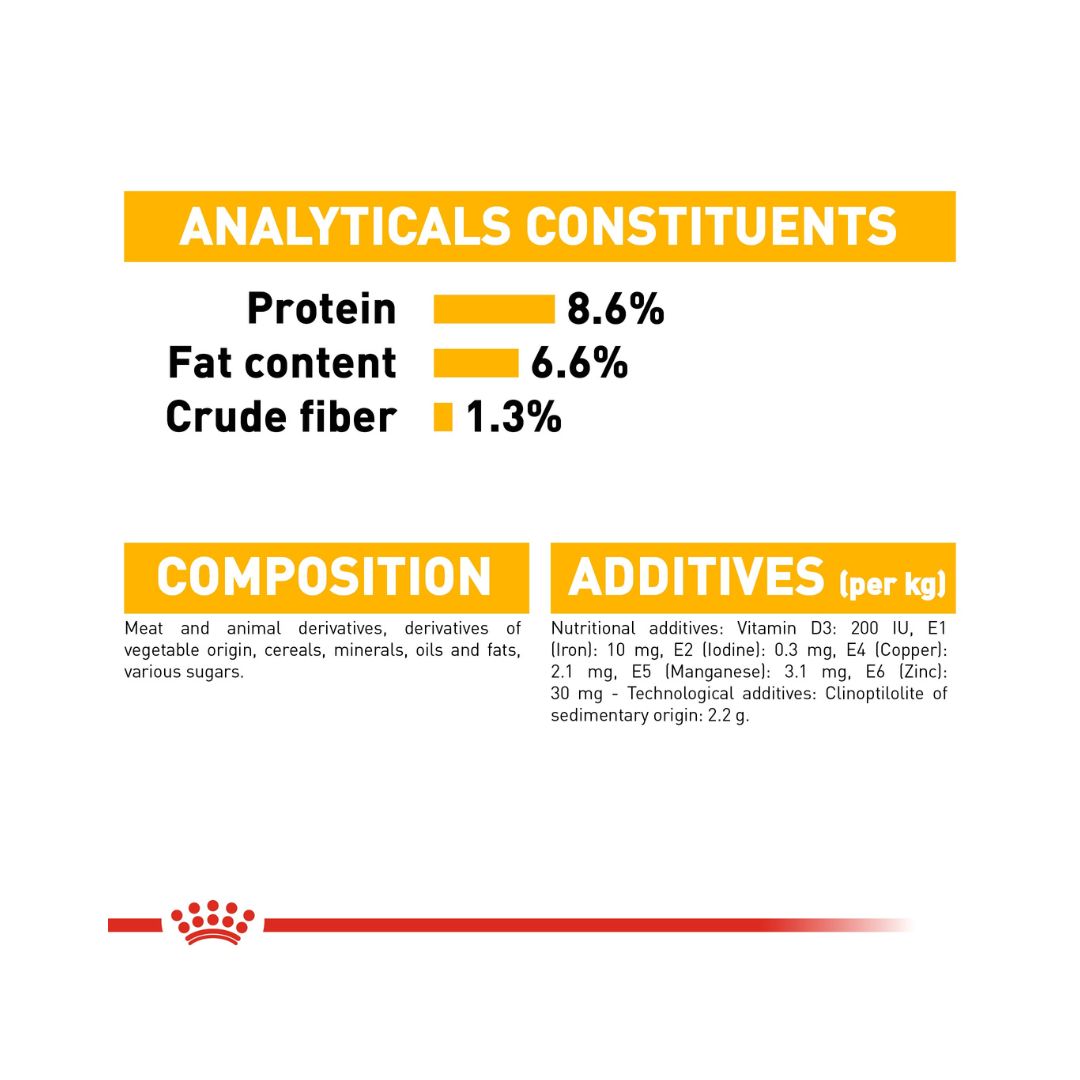 ANALYTICALS CONSTITUENTS

Protein 8.6%
Fat content 6.6%
Crude fiber 1.3%

COMPOSITION

Meat and animal derivatives, derivatives of vegetable origin, cereals, minerals, oils and fats, various sugars.

ADDITIVES (per kg)

Nutritional additives: Vitamin D3: 200 IU, E1 (Iron): 10 mg, E2 (Iodine): 0.3 mg, E4 (Copper): 2.1 mg, E5 (Manganese): 3.1 mg, E6 (Zinc): 30 mg - Technological additives: Clinoptilolite of sedimentary origin: 2.2 g.